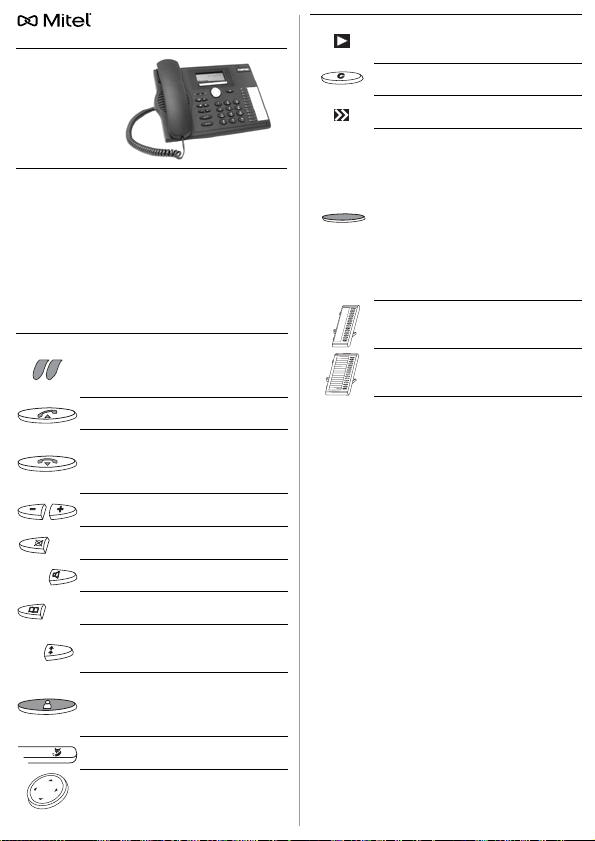 Mitel